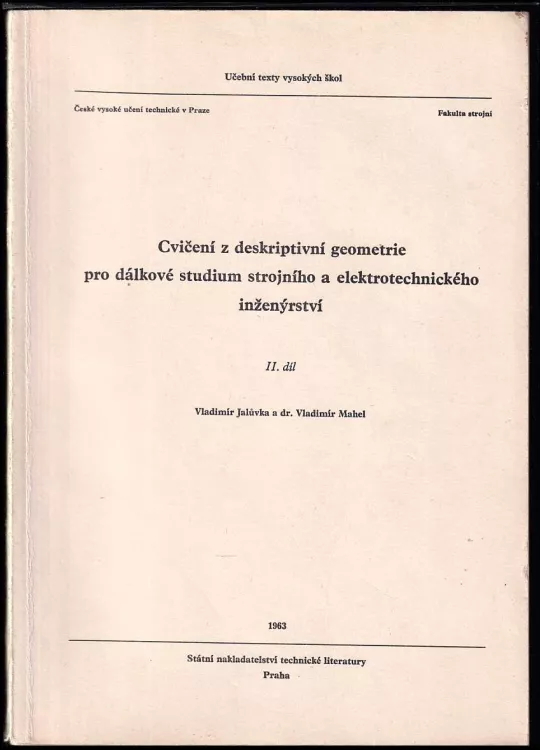 Učební texty vysokých škol

České vysoké učení technické v Praze

Fakulta strojní

Cvičení z deskriptivní geometrie pro dálkové studium strojního a elektrotechnického inženýrství

II. díl

Vladimír Jalůvka a dr. Vladimír Mahel

1963

Státní nakladatelství technické literatury
Praha